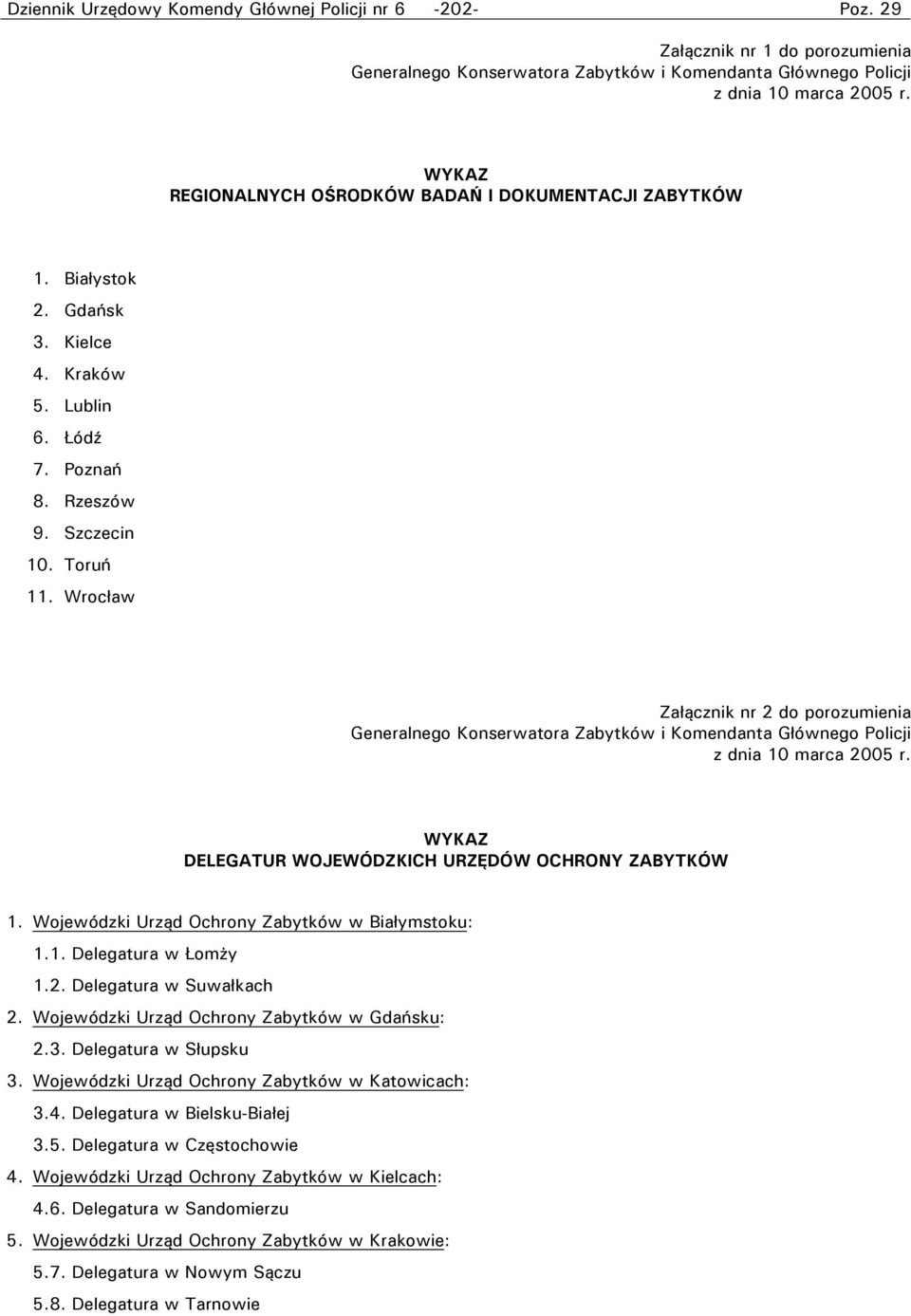 Dziennik Urzędowy Komendy Głównej Policji nr 6 -202- Poz. 29

Załącznik nr 1 do porozumienia Generalnego Konserwatora Zabytków i Komendanta Głównego Policji z dnia 10 marca 2005 r.

WYKAZ
REGIONALNYCH OŚRODKÓW BADAŃ I DOKUMENTACJI ZABYTKÓW

1. Białystok
2. Gdańsk
3. Kielce
4. Kraków
5. Lublin
6. Łódź
7. Poznań
8. Rzeszów
9. Szczecin
10. Toruń
11. Wrocław

Załącznik nr 2 do porozumienia Generalnego Konserwatora Zabytków i Komendanta Głównego Policji z dnia 10 marca 2005 r.

WYKAZ
DELEGATUR WOJEWÓDZKICH URZĘDÓW OCHRONY ZABYTKÓW

1. Wojewódzki Urząd Ochrony Zabytków w Białymstoku:
1.1. Delegatura w Łomży
1.2. Delegatura w Suwałkach
2. Wojewódzki Urząd Ochrony Zabytków w Gdańsku:
2.3. Delegatura w Słupsku
3. Wojewódzki Urząd Ochrony Zabytków w Katowicach:
3.4. Delegatura w Bielsku-Białej
3.5. Delegatura w Częstochowie
4. Wojewódzki Urząd Ochrony Zabytków w Kielcach:
4.6. Delegatura w Sandomierzu
5. Wojewódzki Urząd Ochrony Zabytków w Krakowie:
5.7. Delegatura w Nowym Sączu
5.8. Delegatura w Tarnowie